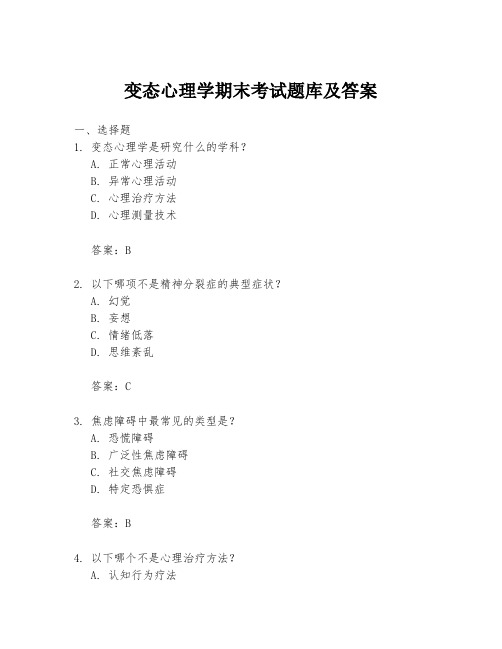 变态心理学期末考试题库及答案

一、选择题

1. 变态心理学是研究什么的学科？
A. 正常心理活动
B. 异常心理活动
C. 心理治疗方法
D. 心理测量技术

答案：B

2. 以下哪项不是精神分裂症的典型症状？
A. 幻觉
B. 妄想
C. 情绪低落
D. 思维紊乱

答案：C

3. 焦虑障碍中最常见的类型是？
A. 恐慌障碍
B. 广泛性焦虑障碍
C. 社交焦虑障碍
D. 特定恐惧症

答案：B

4. 以下哪个不是心理治疗方法？
A. 认知行为疗法